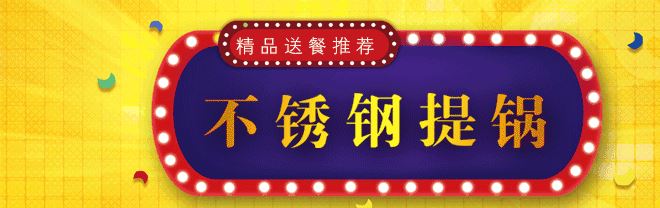 精品送餐推荐

不锈钢提锅